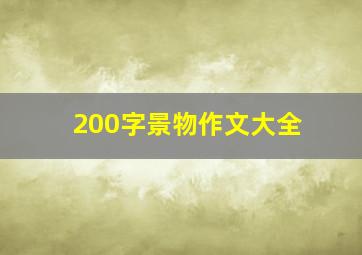 200字景物作文大全